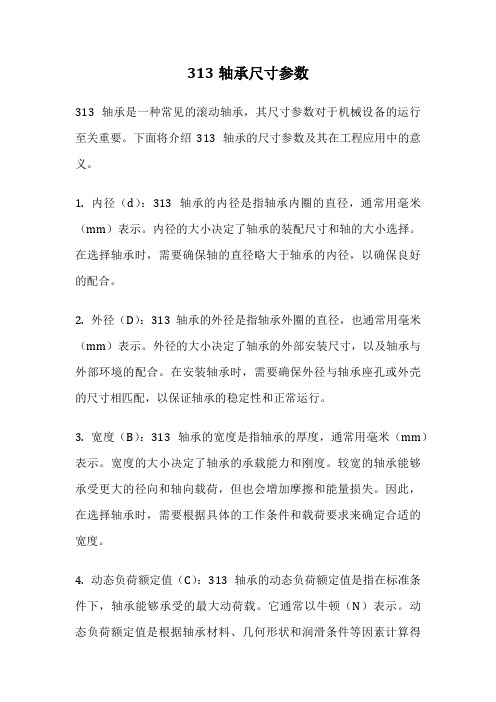 313 轴承尺寸参数

313 轴承是一种常见的滚动轴承，其尺寸参数对于机械设备的运行至关重要。下面将介绍 313 轴承的尺寸参数及其在工程应用中的意义。

1. 内径（d）：313 轴承的内径是指轴承内圈的直径，通常用毫米（mm）表示。内径的大小决定了轴承的装配尺寸和轴的大小选择。在选择轴承时，需要确保轴的直径略大于轴承的内径，以确保良好的配合。

2. 外径（D）：313 轴承的外径是指轴承外圈的直径，也通常用毫米（mm）表示。外径的大小决定了轴承的外部安装尺寸，以及轴承与外部环境的配合。在安装轴承时，需要确保外径与轴承座孔或外壳的尺寸相匹配，以保证轴承的稳定性和正常运行。

3. 宽度（B）：313 轴承的宽度是指轴承的厚度，通常用毫米（mm）表示。宽度的大小决定了轴承的承载能力和刚度。较宽的轴承能够承受更大的径向和轴向载荷，但也会增加摩擦和能量损失。因此，在选择轴承时，需要根据具体的工作条件和载荷要求来确定合适的宽度。

4. 动态负荷额定值（C）：313 轴承的动态负荷额定值是指在标准条件下，轴承能够承受的最大动荷载。它通常以牛顿（N）表示。动态负荷额定值是根据轴承材料、几何形状和润滑条件等因素计算得